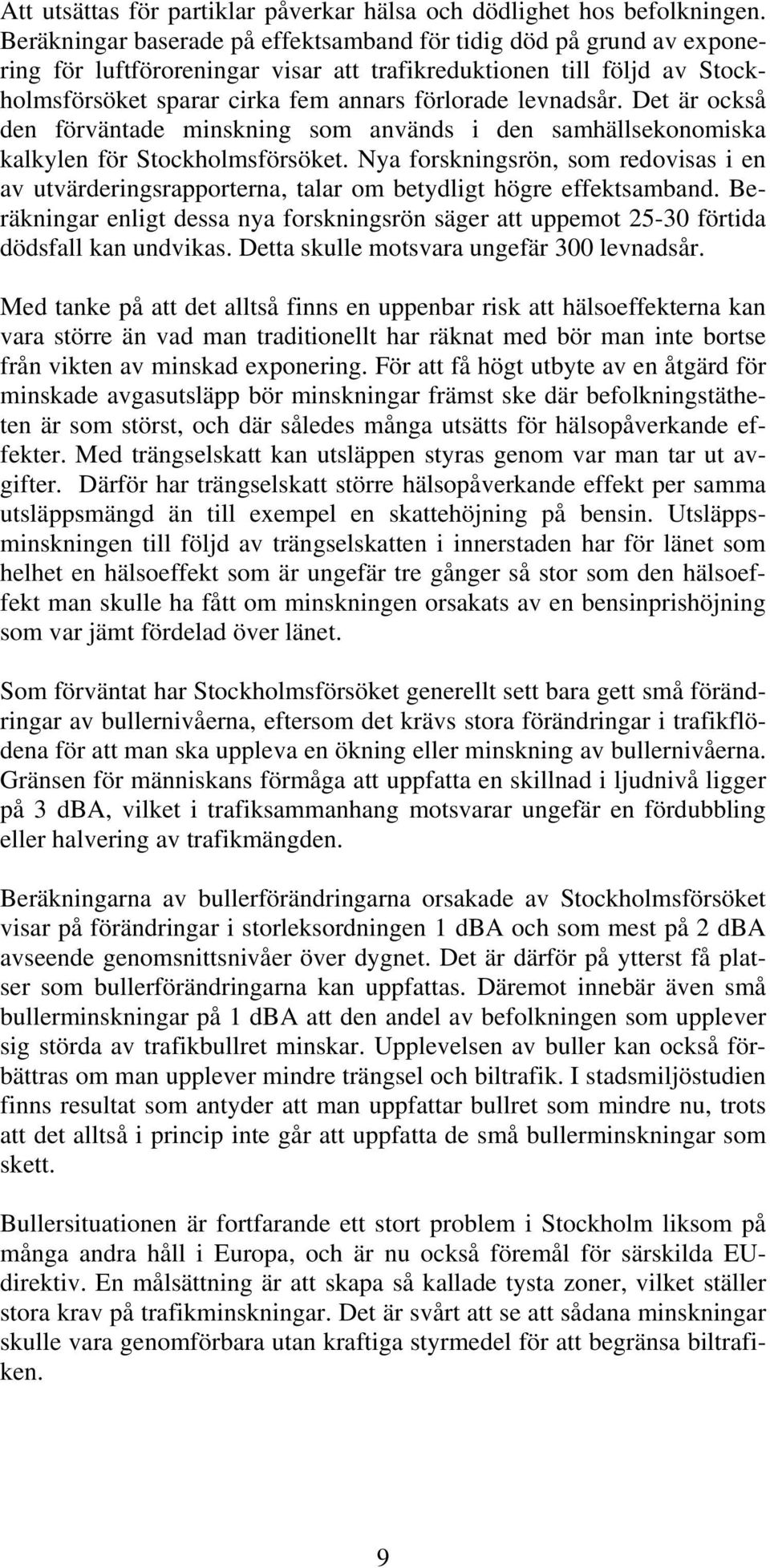 Att utsättas för partiklar påverkar hälsa och dödlighet hos befolkningen. Beräkningar baserade på effektsamband för tidig död på grund av exponering för luftföroreningar visar att trafikreduktionen till följd av Stockholmsförsöket sparar cirka fem annars förlorade levnadsår. Det är också den förväntade minskning som används i den samhällsekonomiska kalkylen för Stockholmsförsöket. Nya forskningsrön, som redovisas i en av utvärderingsrapporterna, talar om betydligt högre effektsamband. Beräkningar enligt dessa nya forskningsrön säger att uppemot 25-30 förtida dödsfall kan undvikas. Detta skulle motsvara ungefär 300 levnadsår.

Med tanke på att det alltså finns en uppenbar risk att hälsoeffekterna kan vara större än vad man traditionellt har räknat med bör man inte bortse från vikten av minskad exponering. För att få högt utbyte av en åtgärd för minskade avgasutsläpp bör minskningar främst ske där befolkningstätheten är som störst, och där således många utsätts för hälsopåverkande effekter. Med trängselskatt kan utsläppen styras genom var man tar ut avgifter. Därför har trängselskatt större hälsopåverkande effekt per samma utsläppsmängd än till exempel en skattehöjning på bensin. Utsläppsminskningen till följd av trängselskatten i innerstaden har för länet som helhet en hälsoeffekt som är ungefär tre gånger så stor som den hälsoeffekt man skulle ha fått om minskningen orsakats av en bensinprishöjning som var jämt fördelad över länet.

Som förväntat har Stockholmsförsöket generellt sett bara gett små förändringar av bullernivåerna, eftersom det krävs stora förändringar i trafikflödena för att man ska uppleva en ökning eller minskning av bullernivåerna. Gränsen för människans förmåga att uppfatta en skillnad i ljudnivå ligger på 3 dBA, vilket i trafiksammanhang motsvarar ungefär en fördubbling eller halvering av trafikmängden.

Beräkningarna av bullerförändringarna orsakade av Stockholmsförsöket visar på förändringar i storleksordningen 1 dBA och som mest på 2 dBA avseende genomsnittsnivåer över dygnet. Det är därför på ytterst få platser som bullerförändringarna kan uppfattas. Däremot innebär även små bullerminskningar på 1 dBA att den andel av befolkningen som upplever sig störda av trafikbullret minskar. Upplevelsen av buller kan också förbättras om man upplever mindre trängsel och biltrafik. I stadsmiljöstudien finns resultat som antyder att man uppfattar bullret som mindre nu, trots att det alltså i princip inte går att uppfatta de små bullerminskningar som skett.

Bullersituationen är fortfarande ett stort problem i Stockholm liksom på många andra håll i Europa, och är nu också föremål för särskilda EU-direktiv. En målsättning är att skapa så kallade tysta zoner, vilket ställer stora krav på trafikminskningar. Det är svårt att se att sådana minskningar skulle vara genomförbara utan kraftiga styrmedel för att begränsa biltrafiken.

9